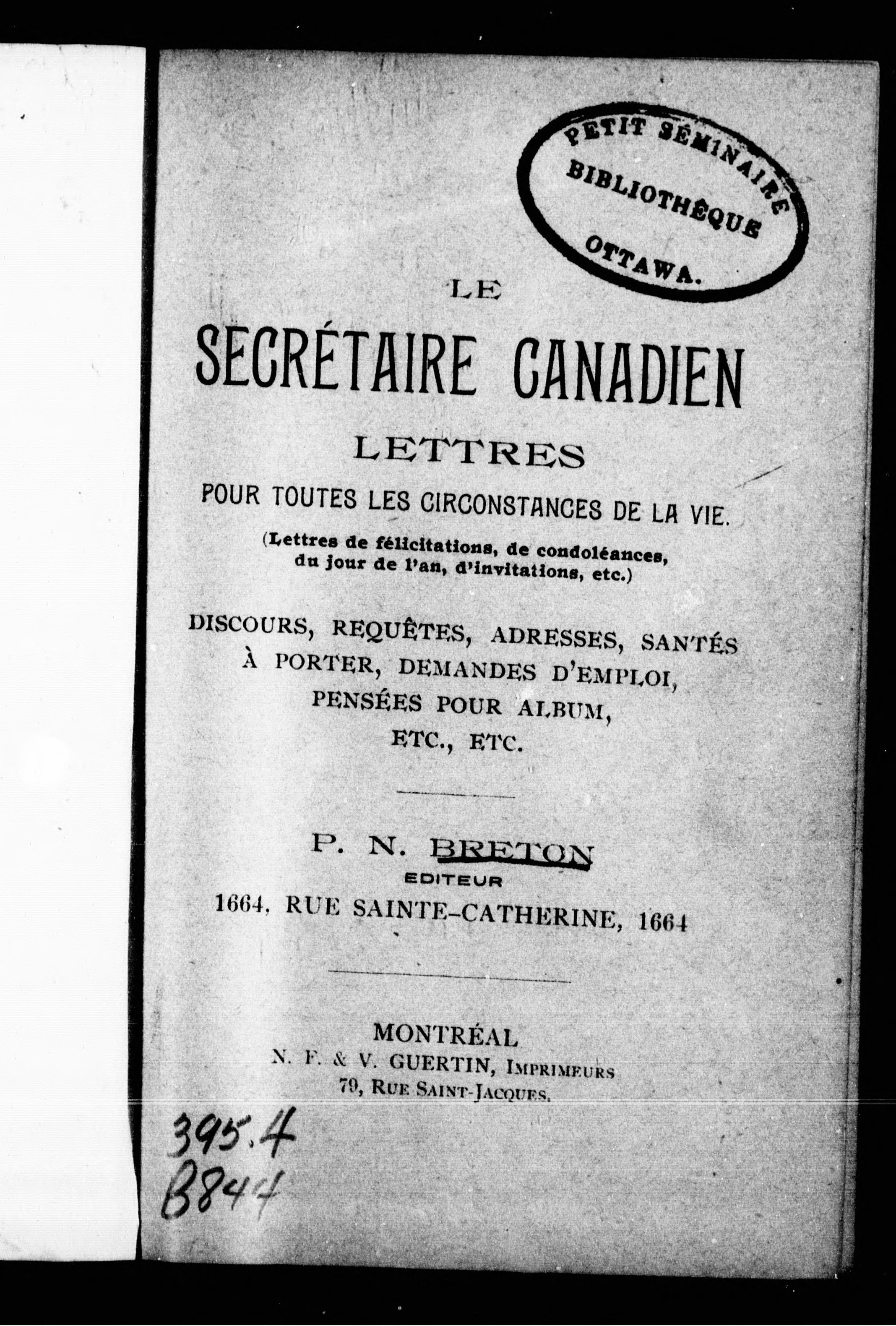 PETIT SÉMINAIRE
BIBLIOTHÈQUE
OTTAWA.

LE
SECRÉTAIRE CANADIEN
LETTRES
POUR TOUTES LES CIRCONSTANCES DE LA VIE.
(Lettres de félicitations, de condoléances, du jour de l'an, d'invitations, etc.)

DISCOURS, REQUÊTES, ADRESSES, SANTÉS À PORTER, DEMANDES D'EMPLOI, PENSÉES POUR ALBUM, ETC., ETC.

P. N. BRETON
EDITEUR
1664, RUE SAINTE-CATHERINE, 1664

MONTRÉAL
N. F. & V. GUERTIN, IMPRIMEURS
79, RUE SAINT-JACQUES.

395.4
B844